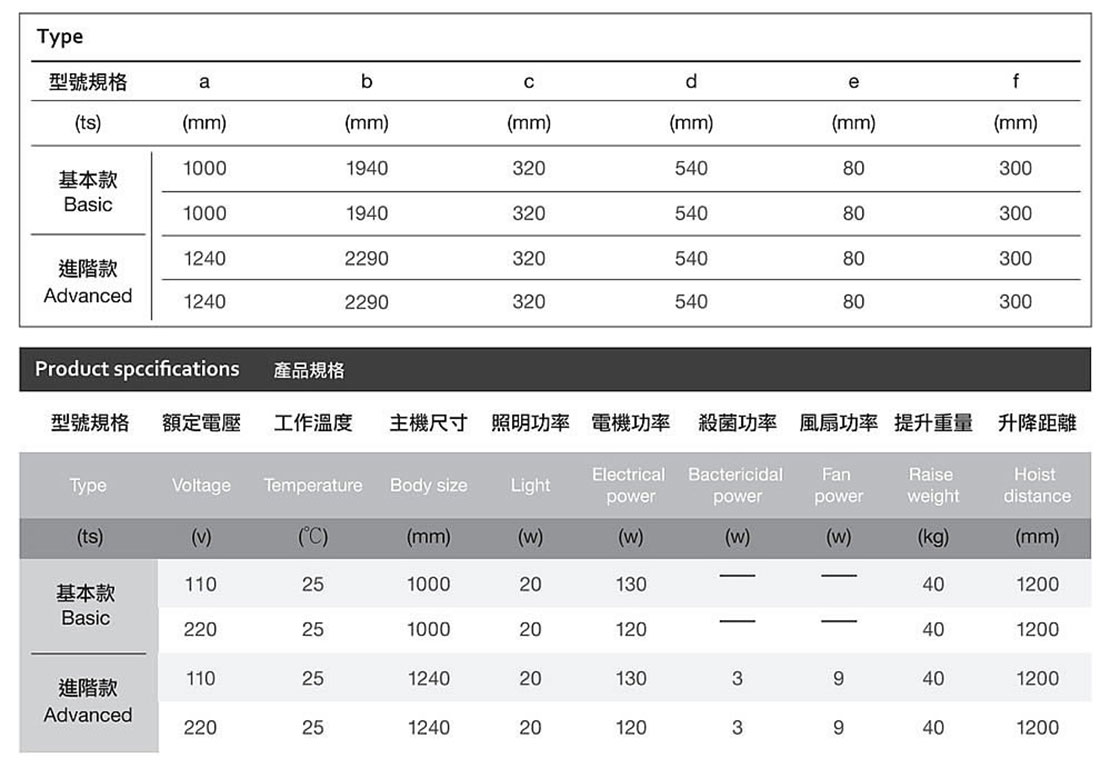 Type

| 型號規格 | a | b | c | d | e | f |
|---|---|---|---|---|---|---|
| (ts) | (mm) | (mm) | (mm) | (mm) | (mm) | (mm) |
| 基本款 Basic | 1000 | 1940 | 320 | 540 | 80 | 300 |
| | 1000 | 1940 | 320 | 540 | 80 | 300 |
| 進階款 Advanced | 1240 | 2290 | 320 | 540 | 80 | 300 |
| | 1240 | 2290 | 320 | 540 | 80 | 300 |

Product spccifications 產品規格

| 型號規格 | 額定電壓 | 工作溫度 | 主機尺寸 | 照明功率 | 電機功率 | 殺菌功率 | 風扇功率 | 提升重量 | 升降距離 |
|---|---|---|---|---|---|---|---|---|---|
| Type | Voltage | Temperature | Body size | Light | Electrical power | Bactericidal power | Fan power | Raise weight | Hoist distance |
| (ts) | (v) | (℃) | (mm) | (w) | (w) | (w) | (w) | (kg) | (mm) |
| 基本款 Basic | 110 | 25 | 1000 | 20 | 130 | — | — | 40 | 1200 |
| | 220 | 25 | 1000 | 20 | 120 | — | — | 40 | 1200 |
| 進階款 Advanced | 110 | 25 | 1240 | 20 | 130 | 3 | 9 | 40 | 1200 |
| | 220 | 25 | 1240 | 20 | 120 | 3 | 9 | 40 | 1200 |